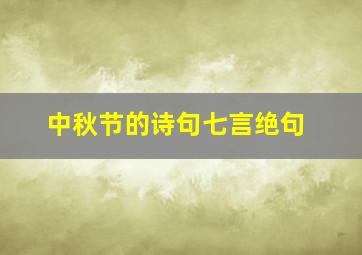 中秋节的诗句七言绝句